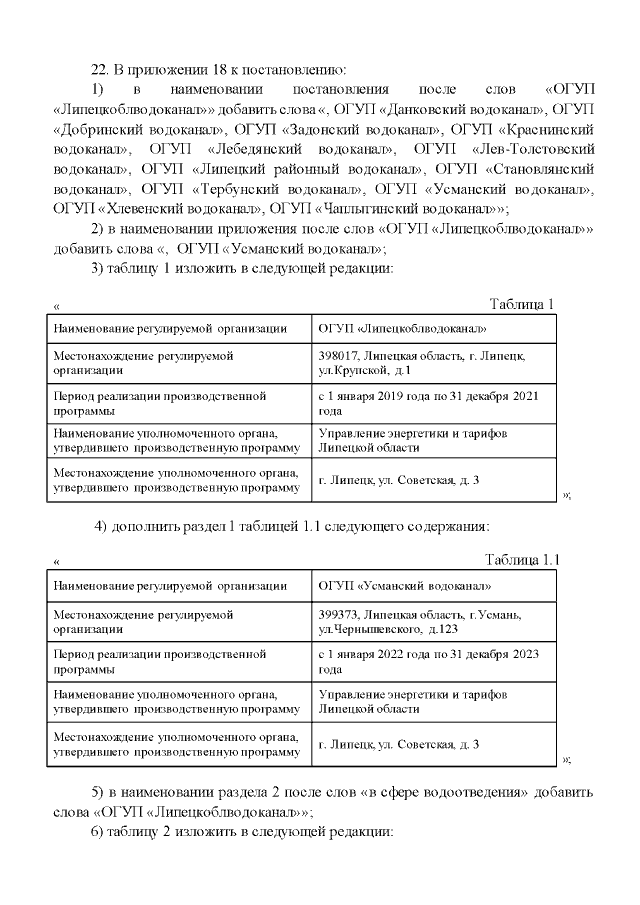 22. В приложении 18 к постановлению:

1) в наименовании постановления после слов «ОГУП «Липецкоблводоканал»» добавить слова «, ОГУП «Данковский водоканал», ОГУП «Добринский водоканал», ОГУП «Задонский водоканал», ОГУП «Краснинский водоканал», ОГУП «Лебедянский водоканал», ОГУП «Лев-Толстовский водоканал», ОГУП «Липецкий районный водоканал», ОГУП «Становлянский водоканал», ОГУП «Тербунский водоканал», ОГУП «Усманский водоканал», ОГУП «Хлевенский водоканал», ОГУП «Чаплыгинский водоканал»»;

2) в наименовании приложения после слов «ОГУП «Липецкоблводоканал»» добавить слова «, ОГУП «Усманский водоканал»;

3) таблицу 1 изложить в следующей редакции:

« Таблица 1

| Наименование регулируемой организации | ОГУП «Липецкоблводоканал» |
|---|---|
| Местонахождение регулируемой организации | 398017, Липецкая область, г. Липецк, ул.Крупской, д.1 |
| Период реализации производственной программы | с 1 января 2019 года по 31 декабря 2021 года |
| Наименование уполномоченного органа, утвердившего производственную программу | Управление энергетики и тарифов Липецкой области |
| Местонахождение уполномоченного органа, утвердившего производственную программу | г. Липецк, ул. Советская, д. 3 |

»;

4) дополнить раздел 1 таблицей 1.1 следующего содержания:

« Таблица 1.1

| Наименование регулируемой организации | ОГУП «Усманский водоканал» |
|---|---|
| Местонахождение регулируемой организации | 399373, Липецкая область, г.Усмань, ул.Чернышевского, д.123 |
| Период реализации производственной программы | с 1 января 2022 года по 31 декабря 2023 года |
| Наименование уполномоченного органа, утвердившего производственную программу | Управление энергетики и тарифов Липецкой области |
| Местонахождение уполномоченного органа, утвердившего производственную программу | г. Липецк, ул. Советская, д. 3 |

»;

5) в наименовании раздела 2 после слов «в сфере водоотведения» добавить слова «ОГУП «Липецкоблводоканал»»;

6) таблицу 2 изложить в следующей редакции: